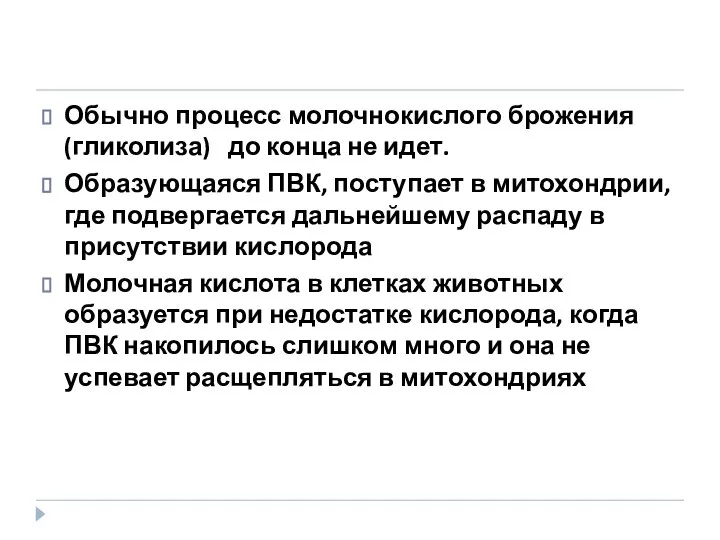 Обычно процесс молочнокислого брожения (гликолиза) до конца не идет.

Образующаяся ПВК, поступает в митохондрии, где подвергается дальнейшему распаду в присутствии кислорода

Молочная кислота в клетках животных образуется при недостатке кислорода, когда ПВК накопилось слишком много и она не успевает расщепляться в митохондриях